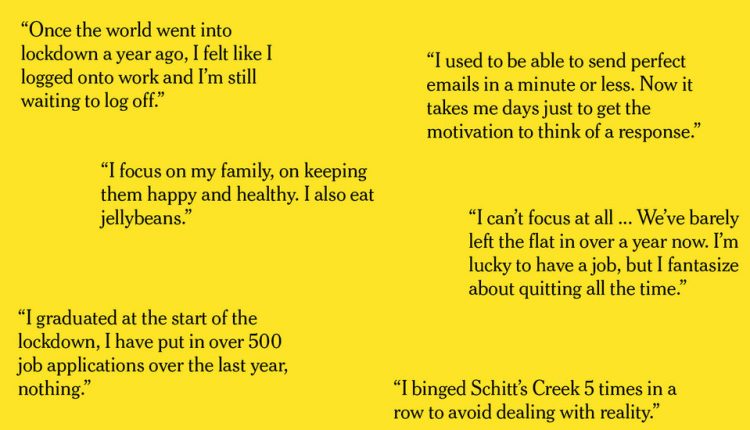 "Once the world went into lockdown a year ago, I felt like I logged onto work and I'm still waiting to log off."

"I focus on my family, on keeping them happy and healthy. I also eat jellybeans."

"I graduated at the start of the lockdown, I have put in over 500 job applications over the last year, nothing."

"I used to be able to send perfect emails in a minute or less. Now it takes me days just to get the motivation to think of a response."

"I can't focus at all ... We've barely left the flat in over a year now. I'm lucky to have a job, but I fantasize about quitting all the time."

"I binged Schitt's Creek 5 times in a row to avoid dealing with reality."